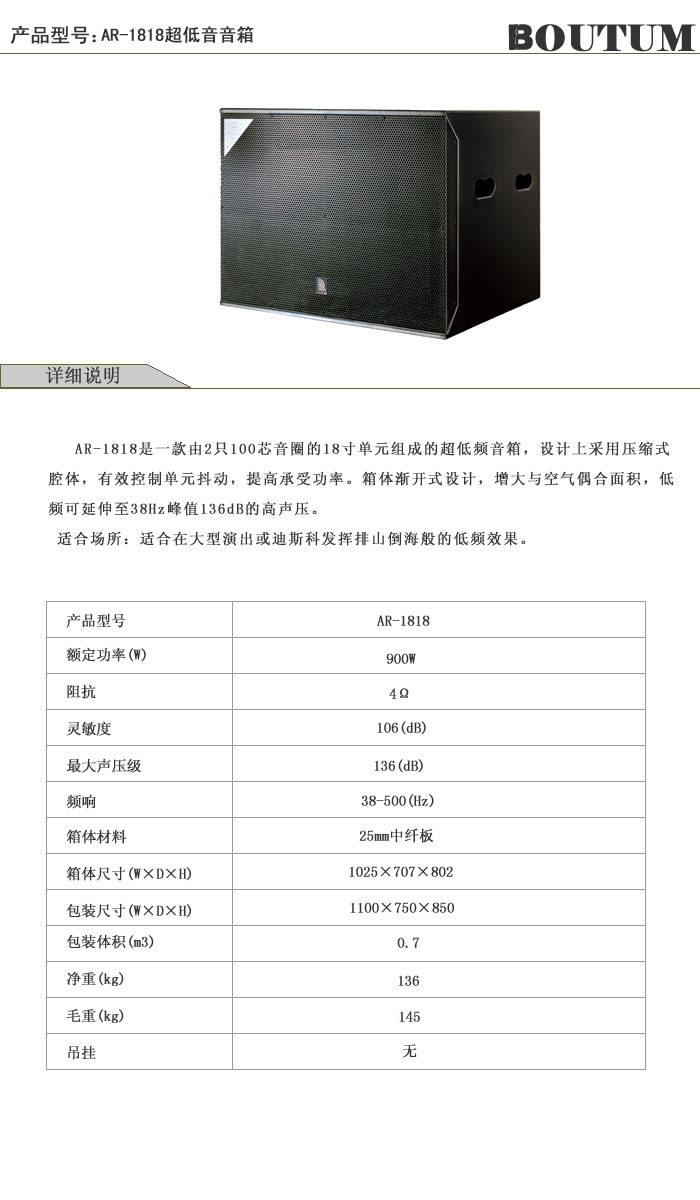 产品型号：AR-1818超低音音箱

BOUTUM

详细说明

AR-1818是一款由2只100芯音圈的18寸单元组成的超低频音箱，设计上采用压缩式腔体，有效控制单元抖动，提高承受功率。箱体渐开式设计，增大与空气偶合面积，低频可延伸至38Hz峰值136dB的高声压。

适合场所：适合在大型演出或迪斯科发挥排山倒海般的低频效果。

| 产品型号 | AR-1818 |
|---|---|
| 额定功率(W) | 900W |
| 阻抗 | 4Ω |
| 灵敏度 | 106(dB) |
| 最大声压级 | 136(dB) |
| 频响 | 38-500(Hz) |
| 箱体材料 | 25mm中纤板 |
| 箱体尺寸(W×D×H) | 1025×707×802 |
| 包装尺寸(W×D×H) | 1100×750×850 |
| 包装体积(m3) | 0.7 |
| 净重(kg) | 136 |
| 毛重(kg) | 145 |
| 吊挂 | 无 |